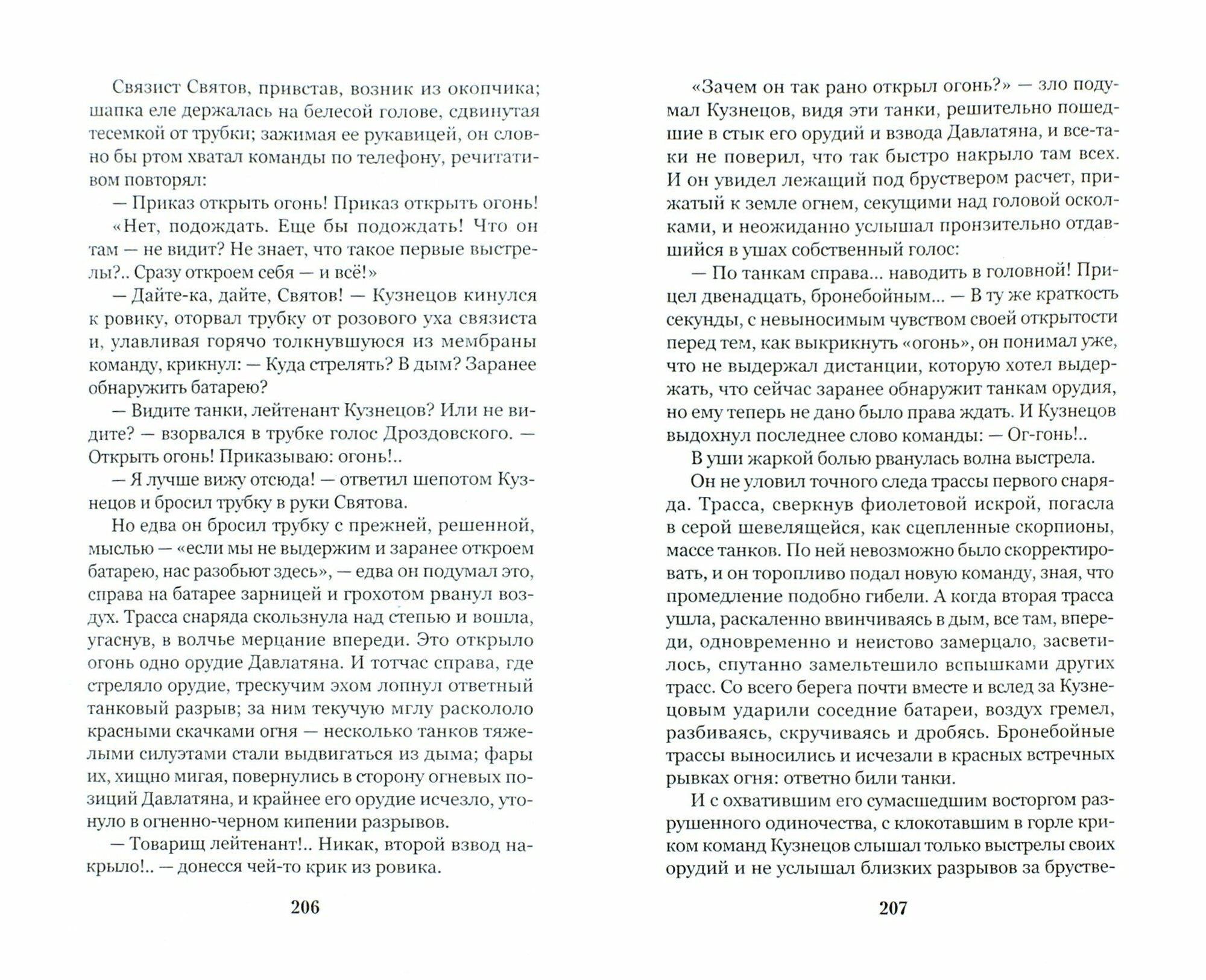 Связист Святов, привстав, возник из окопчика; шапка еле держалась на белесой голове, сдвинутая тесемкой от трубки; зажимая ее рукавицей, он словно бы ртом хватал команды по телефону, речитативом повторял:

— Приказ открыть огонь! Приказ открыть огонь!

«Нет, подождать. Еще бы подождать! Что он там — не видит? Не знает, что такое первые выстрелы?.. Сразу откроем себя — и всё!»

— Дайте-ка, дайте, Святов! — Кузнецов кинулся к ровику, оторвал трубку от розового уха связиста и, улавливая горячо толкнувшуюся из мембраны команду, крикнул: — Куда стрелять? В дым? Заранее обнаружить батарею?

— Видите танки, лейтенант Кузнецов? Или не видите? — взорвался в трубке голос Дроздовского. — Открыть огонь! Приказываю: огонь!..

— Я лучше вижу отсюда! — ответил шепотом Кузнецов и бросил трубку в руки Святова.

Но едва он бросил трубку с прежней, решенной, мыслью — «если мы не выдержим и заранее откроем батарею, нас разобьют здесь», — едва он подумал это, справа на батарее зарницей и грохотом рванул воздух. Трасса снаряда скользнула над степью и вошла, угаснув, в волчье мерцание впереди. Это открыло огонь одно орудие Давлатяна. И тотчас справа, где стреляло орудие, трескучим эхом лопнул ответный танковый разрыв; за ним текучую мглу раскололо красными скачками огня — несколько танков тяжелыми силуэтами стали выдвигаться из дыма; фары их, хищно мигая, повернулись в сторону огневых позиций Давлатяна, и крайнее его орудие исчезло, утонуло в огненно-черном кипении разрывов.

— Товарищ лейтенант!.. Никак, второй взвод накрыло!.. — донесся чей-то крик из ровика.

206

«Зачем он так рано открыл огонь?» — зло подумал Кузнецов, видя эти танки, решительно пошедшие в стык его орудий и взвода Давлатяна, и все-таки не поверил, что так быстро накрыло там всех. И он увидел лежащий под бруствером расчет, прижатый к земле огнем, секущими над головой осколками, и неожиданно услышал пронзительно отдавшийся в ушах собственный голос:

— По танкам справа... наводить в головной! Прицел двенадцать, бронебойным... — В ту же краткость секунды, с невыносимым чувством своей открытости перед тем, как выкрикнуть «огонь», он понимал уже, что не выдержал дистанции, которую хотел выдержать, что сейчас заранее обнаружит танкам орудия, но ему теперь не дано было права ждать. И Кузнецов выдохнул последнее слово команды: — Ог-гонь!..

В уши жаркой болью рванулась волна выстрела.

Он не уловил точного следа трассы первого снаряда. Трасса, сверкнув фиолетовой искрой, погасла в серой шевелящейся, как сцепленные скорпионы, массе танков. По ней невозможно было скорректировать, и он торопливо подал новую команду, зная, что промедление подобно гибели. А когда вторая трасса ушла, раскаленно ввинчиваясь в дым, все там, впереди, одновременно и неистово замерцало, засветилось, спутанно замельтешило вспышками других трасс. Со всего берега почти вместе и вслед за Кузнецовым ударили соседние батареи, воздух гремел, разбиваясь, скручиваясь и дробясь. Бронебойные трассы выносились и исчезали в красных встречных рывках огня: ответно били танки.

И с охватившим его сумасшедшим восторгом разрушенного одиночества, с клокотавшим в горле криком команд Кузнецов слышал только выстрелы своих орудий и не услышал близких разрывов за брустве-

207